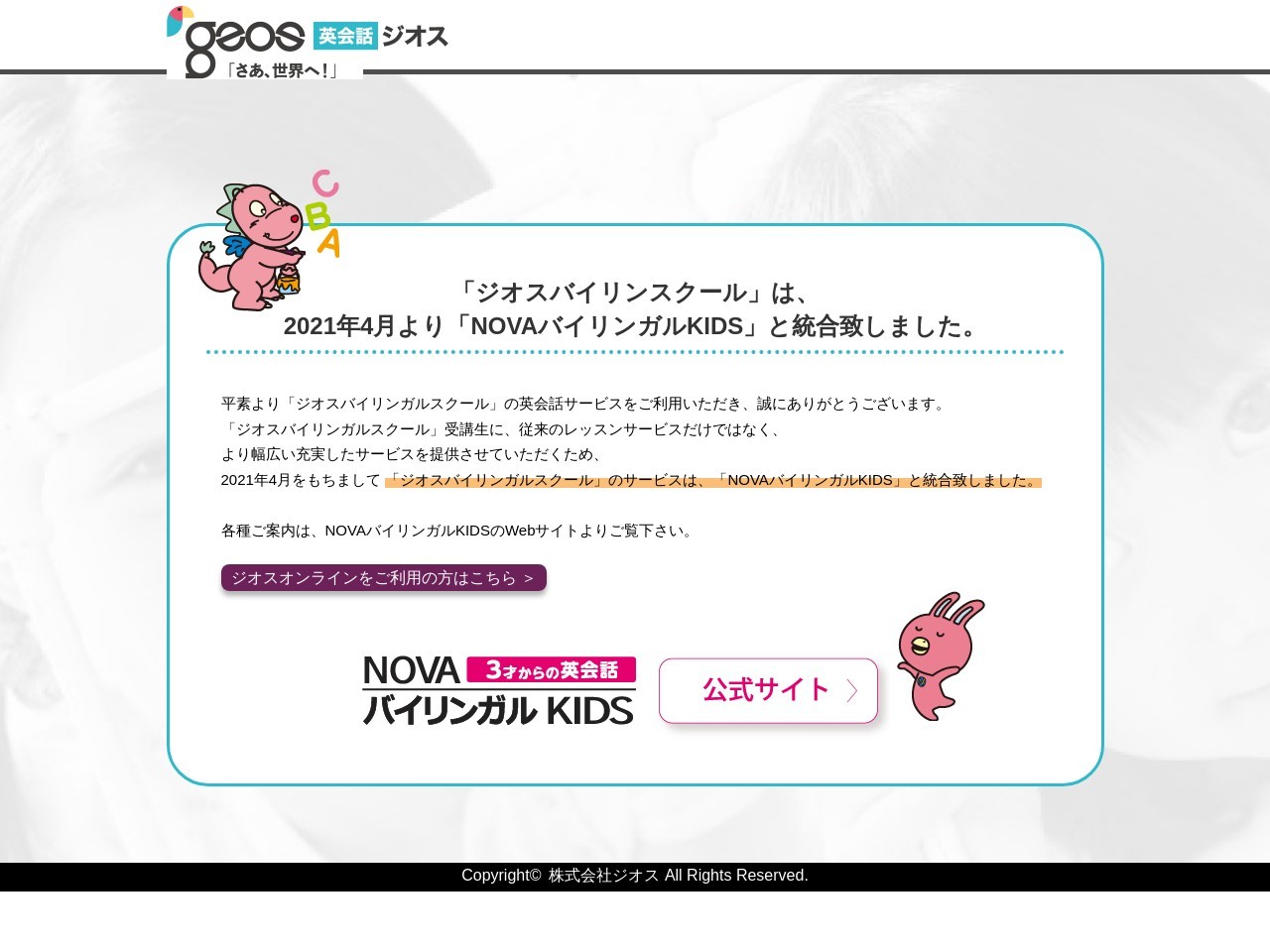 geos 英会話 ジオス
「さあ、世界へ！」

C B A

「ジオスバイリンスクール」は、
2021年4月より「NOVAバイリンガルKIDS」と統合致しました。

平素より「ジオスバイリンガルスクール」の英会話サービスをご利用いただき、誠にありがとうございます。
「ジオスバイリンガルスクール」受講生に、従来のレッスンサービスだけではなく、
より幅広い充実したサービスを提供させていただくため、
2021年4月をもちまして「ジオスバイリンガルスクール」のサービスは、「NOVAバイリンガルKIDS」と統合致しました。

各種ご案内は、NOVAバイリンガルKIDSのWebサイトよりご覧下さい。

ジオスオンラインをご利用の方はこちら ＞

NOVA 3才からの英会話
バイリンガル KIDS

公式サイト

Copyright© 株式会社ジオス All Rights Reserved.